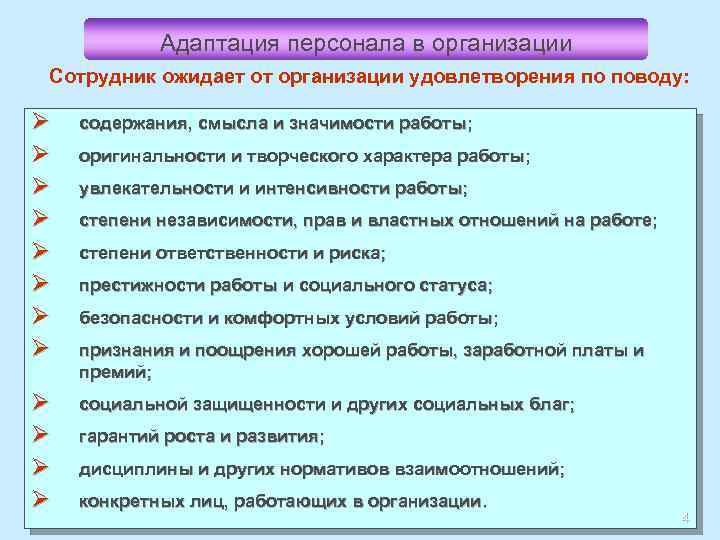 Адаптация персонала в организации

Сотрудник ожидает от организации удовлетворения по поводу:

➢ содержания, смысла и значимости работы;
➢ оригинальности и творческого характера работы;
➢ увлекательности и интенсивности работы;
➢ степени независимости, прав и властных отношений на работе;
➢ степени ответственности и риска;
➢ престижности работы и социального статуса;
➢ безопасности и комфортных условий работы;
➢ признания и поощрения хорошей работы, заработной платы и премий;
➢ социальной защищенности и других социальных благ;
➢ гарантий роста и развития;
➢ дисциплины и других нормативов взаимоотношений;
➢ конкретных лиц, работающих в организации.

4